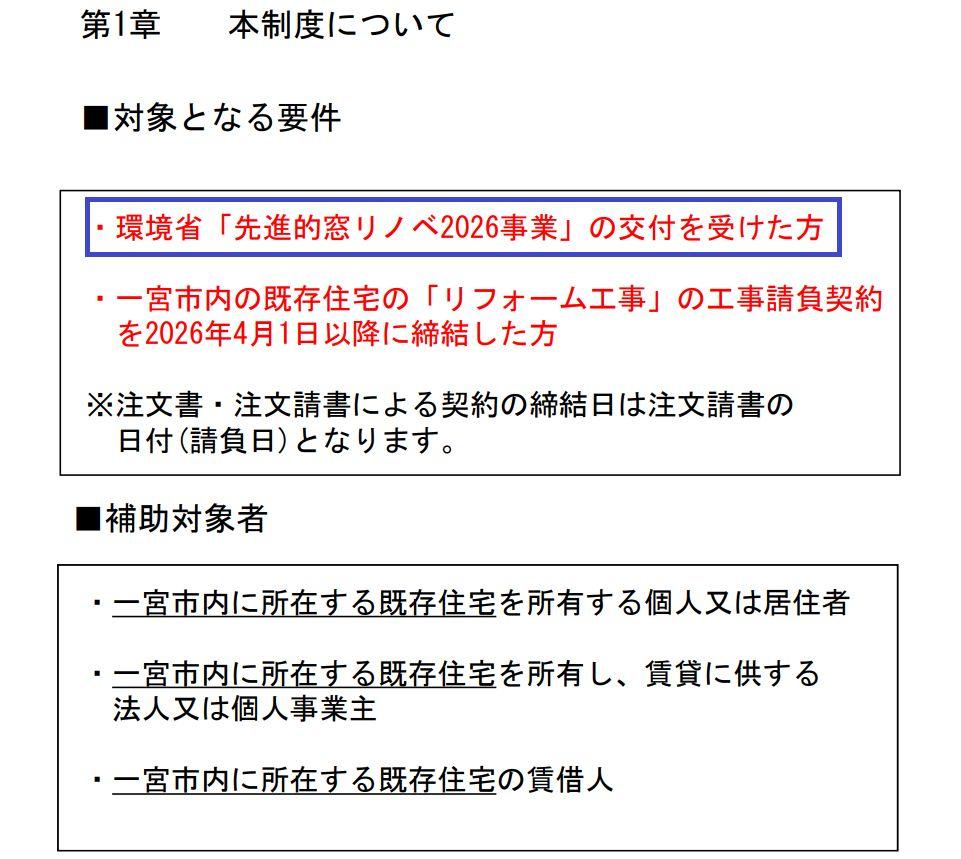 第1章 本制度について

■対象となる要件

・環境省「先進的窓リノベ2026事業」の交付を受けた方

・一宮市内の既存住宅の「リフォーム工事」の工事請負契約を2026年4月1日以降に締結した方

※注文書・注文請書による契約の締結日は注文請書の日付(請負日)となります。

■補助対象者

・一宮市内に所在する既存住宅を所有する個人又は居住者

・一宮市内に所在する既存住宅を所有し、賃貸に供する法人又は個人事業主

・一宮市内に所在する既存住宅の賃借人